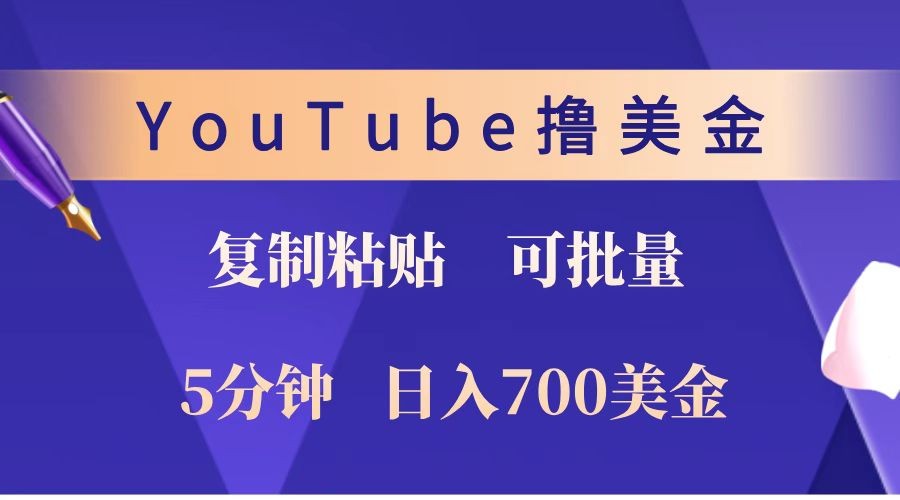 YouTube撸美金

复制粘贴　可批量

5分钟　日入700美金